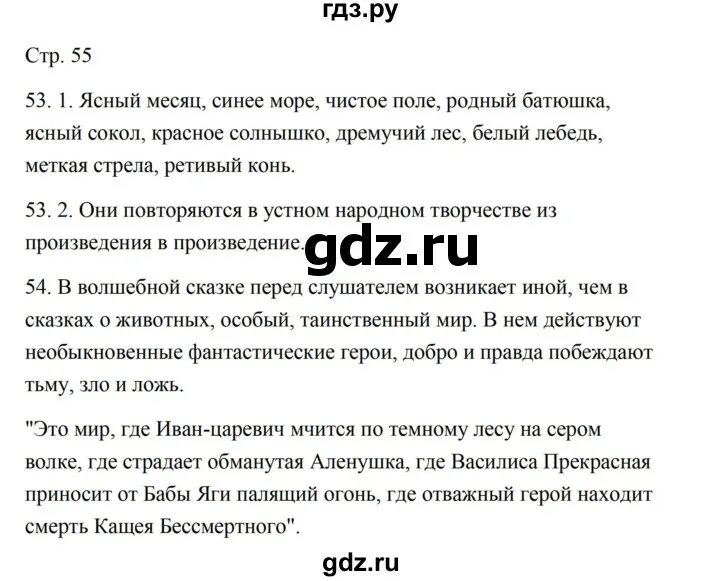 гдз.ру

Стр. 55

53. 1. Ясный месяц, синее море, чистое поле, родный батюшка, ясный сокол, красное солнышко, дремучий лес, белый лебедь, меткая стрела, ретивый конь.

53. 2. Они повторяются в устном народном творчестве из произведения в произведение.

gdz.ru

54. В волшебной сказке перед слушателем возникает иной, чем в сказках о животных, особый, таинственный мир. В нем действуют необыкновенные фантастические герои, добро и правда побеждают тьму, зло и ложь.

"Это мир, где Иван-царевич мчится по темному лесу на сером волке, где страдает обманутая Аленушка, где Василиса Прекрасная приносит от Бабы Яги палящий огонь, где отважный герой находит смерть Кащея Бессмертного".

gdz.ru